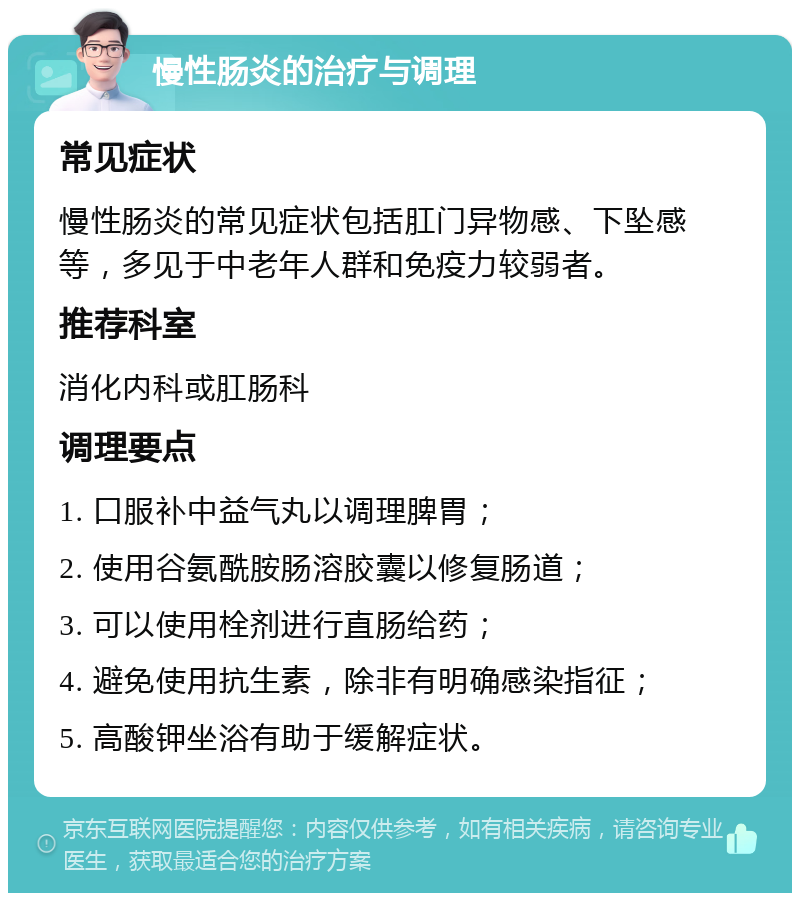 慢性肠炎的治疗与调理

常见症状

慢性肠炎的常见症状包括肛门异物感、下坠感等，多见于中老年人群和免疫力较弱者。

推荐科室

消化内科或肛肠科

调理要点

1. 口服补中益气丸以调理脾胃；

2. 使用谷氨酰胺肠溶胶囊以修复肠道；

3. 可以使用栓剂进行直肠给药；

4. 避免使用抗生素，除非有明确感染指征；

5. 高酸钾坐浴有助于缓解症状。

京东互联网医院提醒您：内容仅供参考，如有相关疾病，请咨询专业医生，获取最适合您的治疗方案